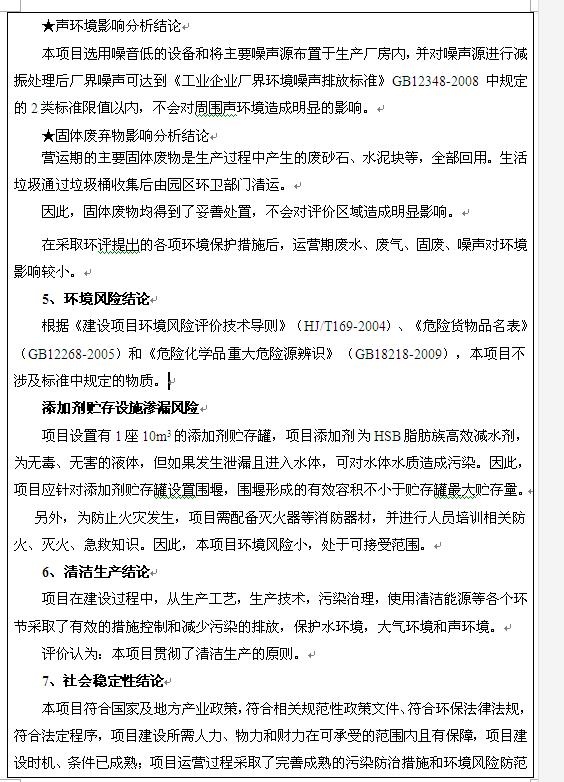 ★声环境影响分析结论

本项目选用噪音低的设备和将主要噪声源布置于生产厂房内，并对噪声源进行减振处理后厂界噪声可达到《工业企业厂界环境噪声排放标准》GB12348-2008 中规定的 2 类标准限值以内，不会对周围声环境造成明显的影响。

★固体废弃物影响分析结论

营运期的主要固体废物是生产过程中产生的废砂石、水泥块等，全部回用。生活垃圾通过垃圾桶收集后由园区环卫部门清运。

因此，固体废物均得到了妥善处置，不会对评价区域造成明显影响。

在采取环评提出的各项环境保护措施后，运营期废水、废气、固废、噪声对环境影响较小。

5、环境风险结论

根据《建设项目环境风险评价技术导则》（HJ/T169-2004）、《危险货物品名表》（GB12268-2005）和《危险化学品重大危险源辨识》（GB18218-2009），本项目不涉及标准中规定的物质。

添加剂贮存设施渗漏风险

项目设置有 1 座 $10m^3$ 的添加剂贮存罐，项目添加剂为 HSB 脂肪族高效减水剂，为无毒、无害的液体，但如果发生泄漏且进入水体，可对水体水质造成污染。因此，项目应针对添加剂贮存罐设置围堰，围堰形成的有效容积不小于贮存罐最大贮存量。

另外，为防止火灾发生，项目需配备灭火器等消防器材，并进行人员培训相关防火、灭火、急救知识。因此，本项目环境风险小，处于可接受范围。

6、清洁生产结论

项目在建设过程中，从生产工艺，生产技术，污染治理，使用清洁能源等各个环节采取了有效的措施控制和减少污染的排放，保护水环境，大气环境和声环境。

评价认为：本项目贯彻了清洁生产的原则。

7、社会稳定性结论

本项目符合国家及地方产业政策，符合相关规范性政策文件、符合环保法律法规，符合法定程序，项目建设所需人力、物力和财力在可承受的范围内且有保障，项目建设时机、条件已成熟；项目运营过程采取了完善成熟的污染防治措施和环境风险防范